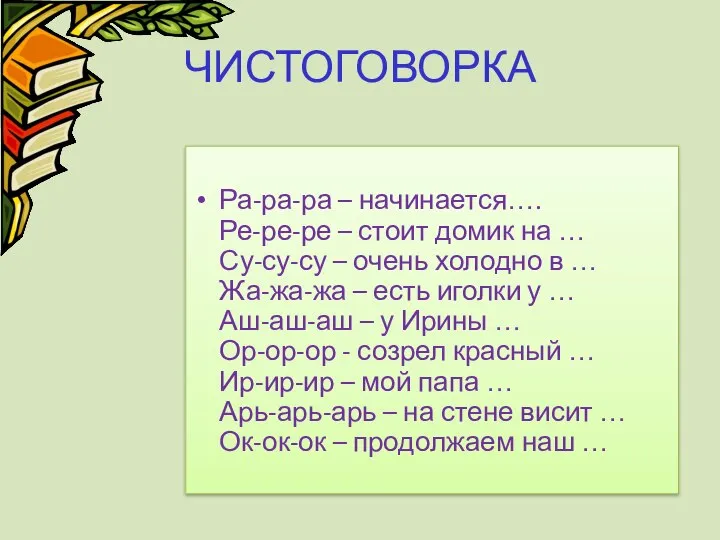 ЧИСТОГОВОРКА

• Ра-ра-ра – начинается….
Ре-ре-ре – стоит домик на …
Су-су-су – очень холодно в …
Жа-жа-жа – есть иголки у …
Аш-аш-аш – у Ирины …
Ор-ор-ор - созрел красный …
Ир-ир-ир – мой папа …
Арь-арь-арь – на стене висит …
Ок-ок-ок – продолжаем наш …